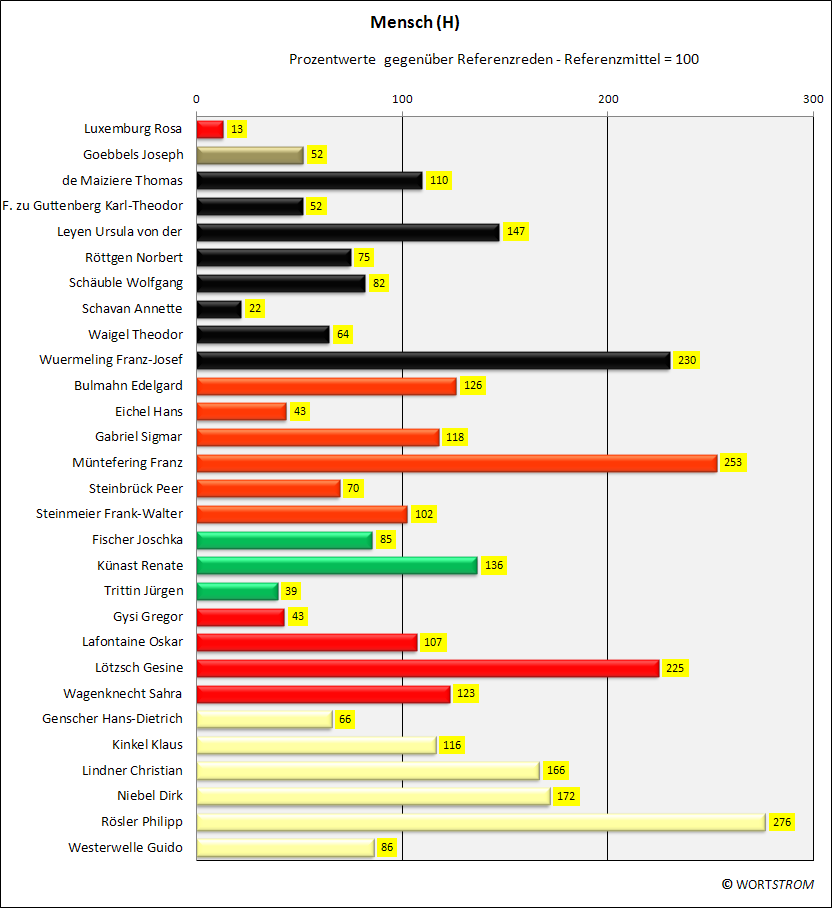 Mensch (H)

Prozentwerte gegenüber Referenzreden - Referenzmittel = 100

0
100
200
300

Luxemburg Rosa 13
Goebbels Joseph 52
de Maiziere Thomas 110
F. zu Guttenberg Karl-Theodor 52
Leyen Ursula von der 147
Röttgen Norbert 75
Schäuble Wolfgang 82
Schavan Annette 22
Waigel Theodor 64
Wuermeling Franz-Josef 230
Bulmahn Edelgard 126
Eichel Hans 43
Gabriel Sigmar 118
Müntefering Franz 253
Steinbrück Peer 70
Steinmeier Frank-Walter 102
Fischer Joschka 85
Künast Renate 136
Trittin Jürgen 39
Gysi Gregor 43
Lafontaine Oskar 107
Lötzsch Gesine 225
Wagenknecht Sahra 123
Genscher Hans-Dietrich 66
Kinkel Klaus 116
Lindner Christian 166
Niebel Dirk 172
Rösler Philipp 276
Westerwelle Guido 86

© WORTSTROM